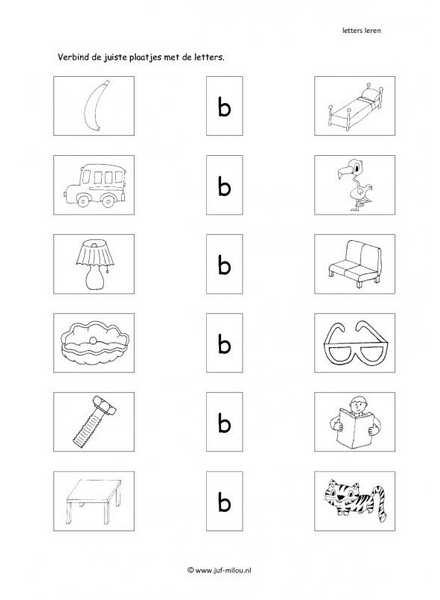 letters leren

Verbind de juiste plaatjes met de letters.

b

b

b

b

b

b

© www.juf-milou.nl